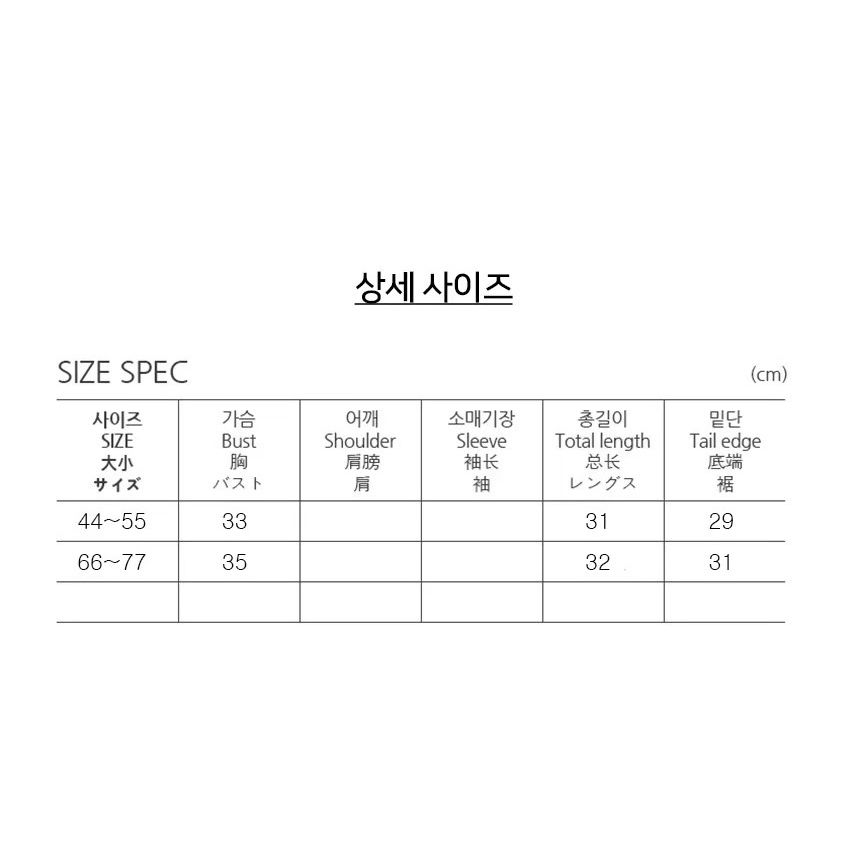 상세 사이즈

SIZE SPEC

(cm)

| 사이즈 SIZE 大小 サイズ | 가슴 Bust 胸 バスト | 어깨 Shoulder 肩膀 肩 | 소매기장 Sleeve 袖长 袖 | 총길이 Total length 总长 レングス | 밑단 Tail edge 底端 裾 |
|---|---|---|---|---|---|
| 44~55 | 33 | | | 31 | 29 |
| 66~77 | 35 | | | 32 | 31 |
| | | | | | |